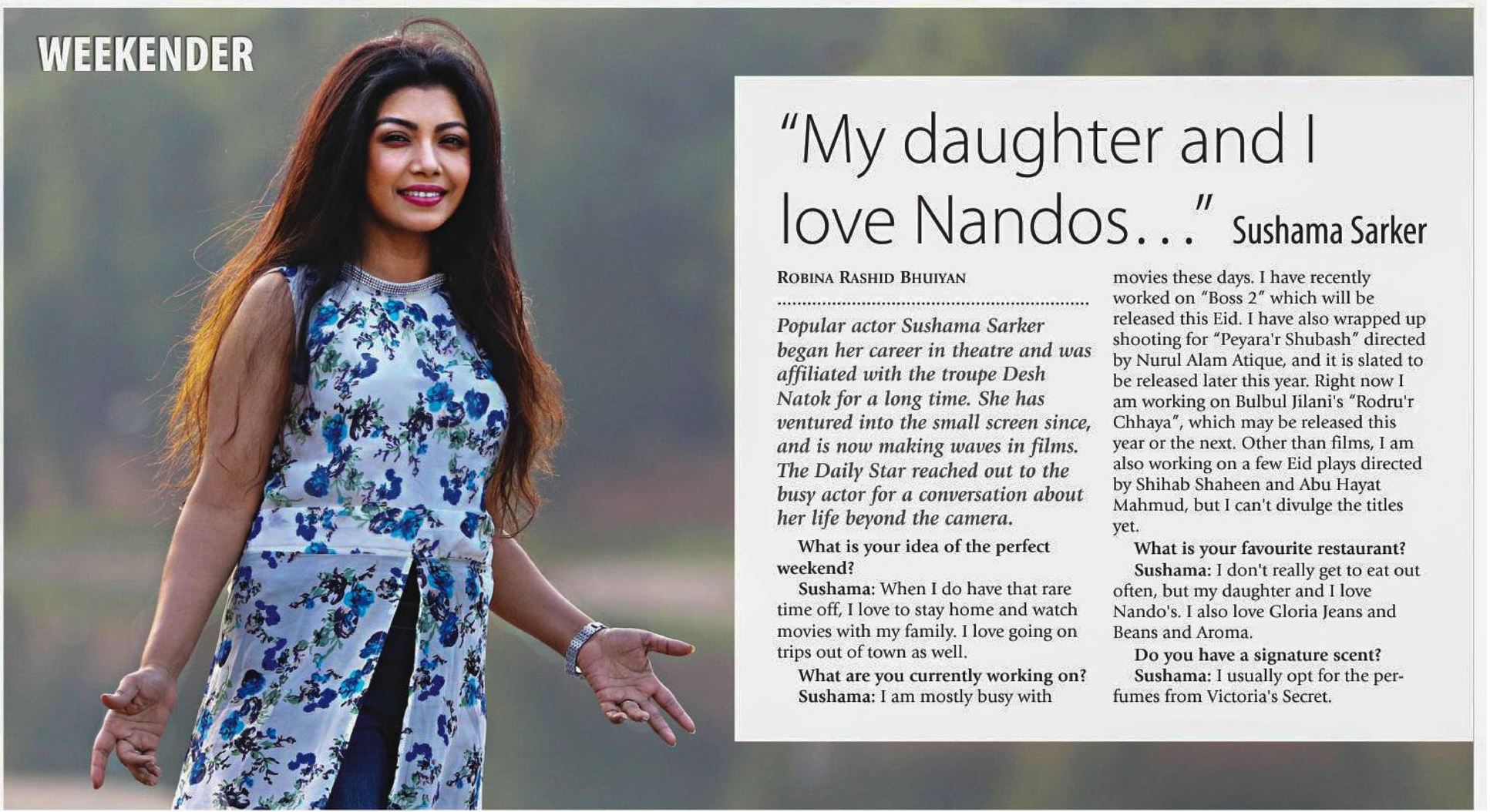 WEEKENDER

"My daughter and I love Nandos..." Sushama Sarker

ROBINA RASHID BHUIYAN

Popular actor Sushama Sarker began her career in theatre and was affiliated with the troupe Desh Natok for a long time. She has ventured into the small screen since, and is now making waves in films. The Daily Star reached out to the busy actor for a conversation about her life beyond the camera.

What is your idea of the perfect weekend?

Sushama: When I do have that rare time off, I love to stay home and watch movies with my family. I love going on trips out of town as well.

What are you currently working on?

Sushama: I am mostly busy with movies these days. I have recently worked on "Boss 2" which will be released this Eid. I have also wrapped up shooting for "Peyara'r Shubash" directed by Nurul Alam Atique, and it is slated to be released later this year. Right now I am working on Bulbul Jilani's "Rodru'r Chhaya", which may be released this year or the next. Other than films, I am also working on a few Eid plays directed by Shihab Shaheen and Abu Hayat Mahmud, but I can't divulge the titles yet.

What is your favourite restaurant?

Sushama: I don't really get to eat out often, but my daughter and I love Nando's. I also love Gloria Jeans and Beans and Aroma.

Do you have a signature scent?

Sushama: I usually opt for the perfumes from Victoria's Secret.